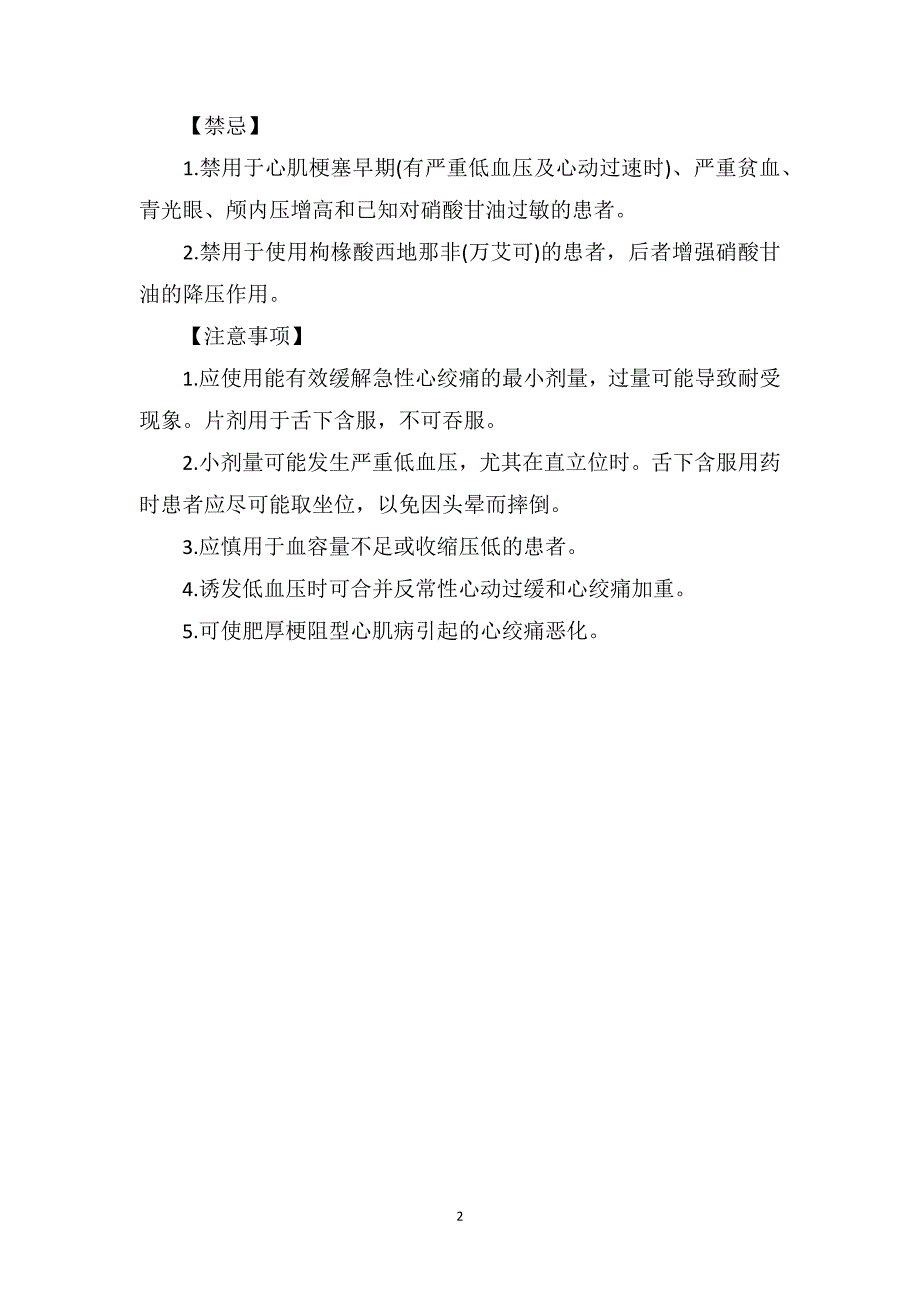 【禁忌】

1.禁用于心肌梗塞早期(有严重低血压及心动过速时)、严重贫血、青光眼、颅内压增高和已知对硝酸甘油过敏的患者。

2.禁用于使用枸橼酸西地那非(万艾可)的患者，后者增强硝酸甘油的降压作用。

【注意事项】

1.应使用能有效缓解急性心绞痛的最小剂量，过量可能导致耐受现象。片剂用于舌下含服，不可吞服。

2.小剂量可能发生严重低血压，尤其在直立位时。舌下含服用药时患者应尽可能取坐位，以免因头晕而摔倒。

3.应慎用于血容量不足或收缩压低的患者。

4.诱发低血压时可合并反常性心动过缓和心绞痛加重。

5.可使肥厚梗阻型心肌病引起的心绞痛恶化。

2